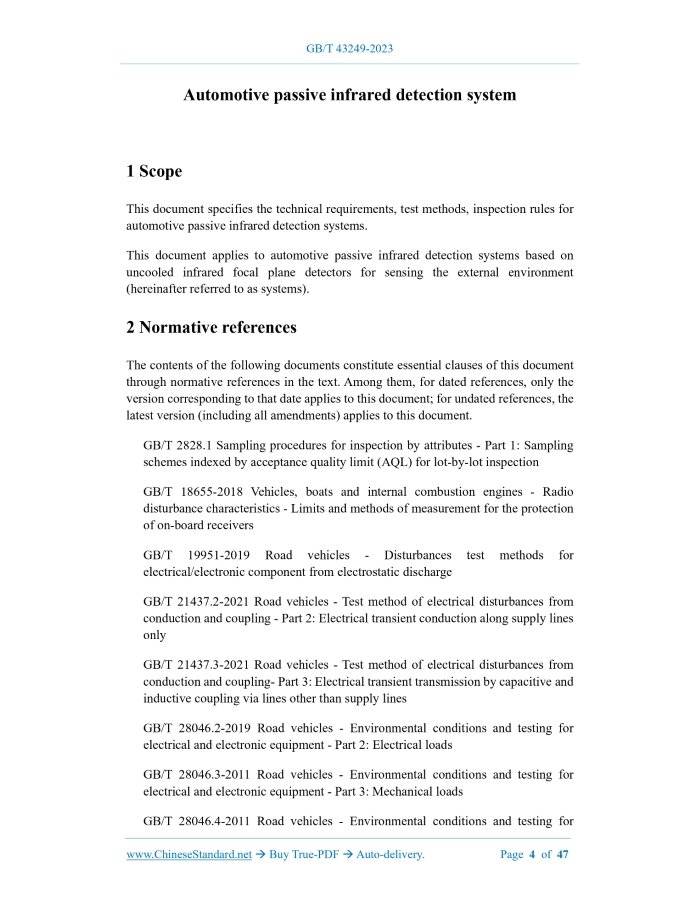 GB/T 43249-2023

Automotive passive infrared detection system

1 Scope

This document specifies the technical requirements, test methods, inspection rules for automotive passive infrared detection systems.

This document applies to automotive passive infrared detection systems based on uncooled infrared focal plane detectors for sensing the external environment (hereinafter referred to as systems).

2 Normative references

The contents of the following documents constitute essential clauses of this document through normative references in the text. Among them, for dated references, only the version corresponding to that date applies to this document; for undated references, the latest version (including all amendments) applies to this document.

GB/T 2828.1 Sampling procedures for inspection by attributes - Part 1: Sampling schemes indexed by acceptance quality limit (AQL) for lot-by-lot inspection

GB/T 18655-2018 Vehicles, boats and internal combustion engines - Radio disturbance characteristics - Limits and methods of measurement for the protection of on-board receivers

GB/T 19951-2019 Road vehicles - Disturbances test methods for electrical/electronic component from electrostatic discharge

GB/T 21437.2-2021 Road vehicles - Test method of electrical disturbances from conduction and coupling - Part 2: Electrical transient conduction along supply lines only

GB/T 21437.3-2021 Road vehicles - Test method of electrical disturbances from conduction and coupling- Part 3: Electrical transient transmission by capacitive and inductive coupling via lines other than supply lines

GB/T 28046.2-2019 Road vehicles - Environmental conditions and testing for electrical and electronic equipment - Part 2: Electrical loads

GB/T 28046.3-2011 Road vehicles - Environmental conditions and testing for electrical and electronic equipment - Part 3: Mechanical loads

GB/T 28046.4-2011 Road vehicles - Environmental conditions and testing for

www.ChineseStandard.net → Buy True-PDF → Auto-delivery. Page 4 of 47